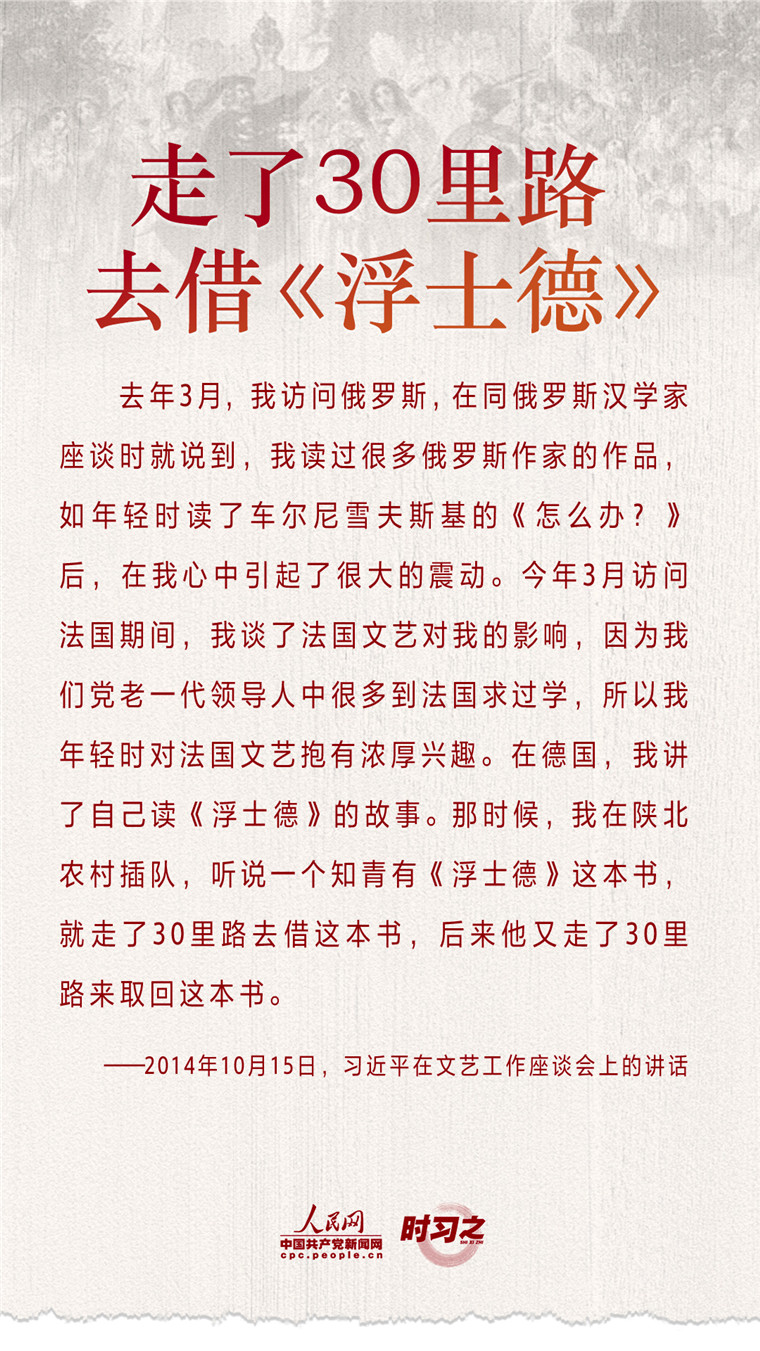 走了30里路
去借《浮士德》

去年3月，我访问俄罗斯，在同俄罗斯汉学家座谈时就说到，我读过很多俄罗斯作家的作品，如年轻时读了车尔尼雪夫斯基的《怎么办？》后，在我心中引起了很大的震动。今年3月访问法国期间，我谈了法国文艺对我的影响，因为我们党老一代领导人中很多到法国求过学，所以我年轻时对法国文艺抱有浓厚兴趣。在德国，我讲了自己读《浮士德》的故事。那时候，我在陕北农村插队，听说一个知青有《浮士德》这本书，就走了30里路去借这本书，后来他又走了30里路来取回这本书。

——2014年10月15日，习近平在文艺工作座谈会上的讲话

人民网
中国共产党新闻网
cpc.people.cn
时习之